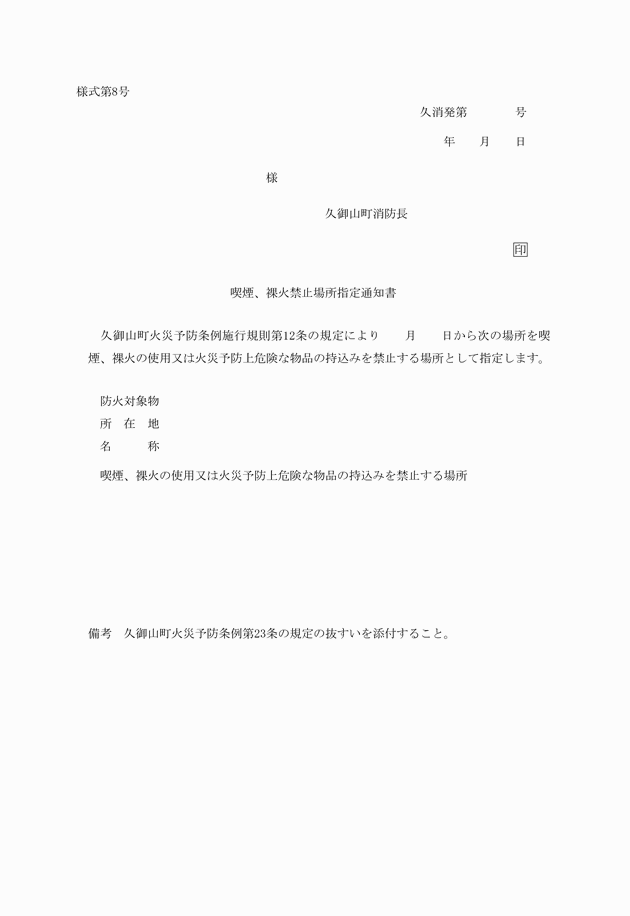 様式第8号

久消発第　　　号

年　月　日

様

久御山町消防長

印

喫煙、裸火禁止場所指定通知書

久御山町火災予防条例施行規則第12条の規定により　月　日から次の場所を喫煙、裸火の使用又は火災予防上危険な物品の持込みを禁止する場所として指定します。

防火対象物
所　在　地
名　　称

喫煙、裸火の使用又は火災予防上危険な物品の持込みを禁止する場所

備考　久御山町火災予防条例第23条の規定の抜すいを添付すること。